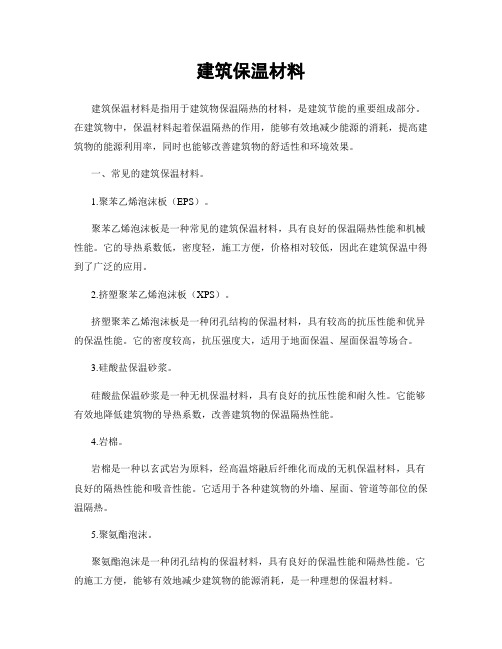 建筑保温材料

建筑保温材料是指用于建筑物保温隔热的材料，是建筑节能的重要组成部分。在建筑物中，保温材料起着保温隔热的作用，能够有效地减少能源的消耗，提高建筑物的能源利用率，同时也能够改善建筑物的舒适性和环境效果。

一、常见的建筑保温材料。

1.聚苯乙烯泡沫板（EPS）。

聚苯乙烯泡沫板是一种常见的建筑保温材料，具有良好的保温隔热性能和机械性能。它的导热系数低，密度轻，施工方便，价格相对较低，因此在建筑保温中得到了广泛的应用。

2.挤塑聚苯乙烯泡沫板（XPS）。

挤塑聚苯乙烯泡沫板是一种闭孔结构的保温材料，具有较高的抗压性能和优异的保温性能。它的密度较高，抗压强度大，适用于地面保温、屋面保温等场合。

3.硅酸盐保温砂浆。

硅酸盐保温砂浆是一种无机保温材料，具有良好的抗压性能和耐久性。它能够有效地降低建筑物的导热系数，改善建筑物的保温隔热性能。

4.岩棉。

岩棉是一种以玄武岩为原料，经高温熔融后纤维化而成的无机保温材料，具有良好的隔热性能和吸音性能。它适用于各种建筑物的外墙、屋面、管道等部位的保温隔热。

5.聚氨酯泡沫。

聚氨酯泡沫是一种闭孔结构的保温材料，具有良好的保温性能和隔热性能。它的施工方便，能够有效地减少建筑物的能源消耗，是一种理想的保温材料。